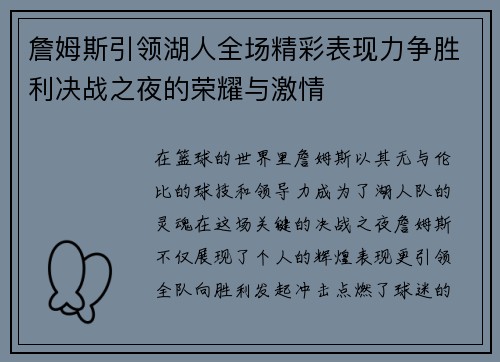 詹姆斯引领湖人全场精彩表现力争胜利决战之夜的荣耀与激情

在篮球的世界里詹姆斯以其无与伦比的球技和领导力成为了湖人队的灵魂在这场关键的决战之夜詹姆斯不仅展现了个人的辉煌表现更引领全队向胜利发起冲击点燃了球迷的